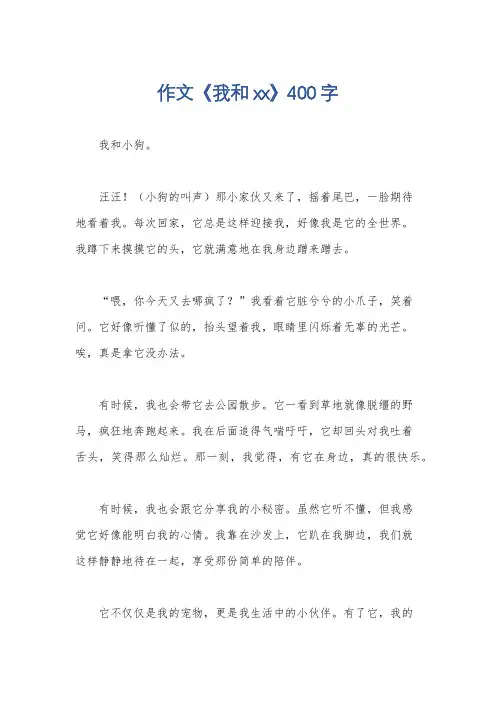 作文《我和xx》400字

我和小狗。

汪汪！（小狗的叫声）那小家伙又来了，摇着尾巴，一脸期待地看着我。每次回家，它总是这样迎接我，好像我是它的全世界。我蹲下来摸摸它的头，它就满意地在我身边蹭来蹭去。

“喂，你今天又去哪疯了？”我看着它脏兮兮的小爪子，笑着问。它好像听懂了似的，抬头望着我，眼睛里闪烁着无辜的光芒。唉，真是拿它没办法。

有时候，我也会带它去公园散步。它一看到草地就像脱缰的野马，疯狂地奔跑起来。我在后面追得气喘吁吁，它却回头对我吐着舌头，笑得那么灿烂。那一刻，我觉得，有它在身边，真的很快乐。

有时候，我也会跟它分享我的小秘密。虽然它听不懂，但我感觉它好像能明白我的心情。我靠在沙发上，它趴在我脚边，我们就这样静静地待在一起，享受那份简单的陪伴。

它不仅仅是我的宠物，更是我生活中的小伙伴。有了它，我的